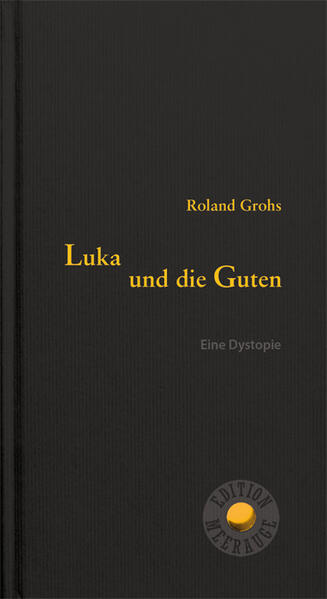 Roland Grohs

Luka
und die Guten

Eine Dystopie

EDITION
MEERAUGE